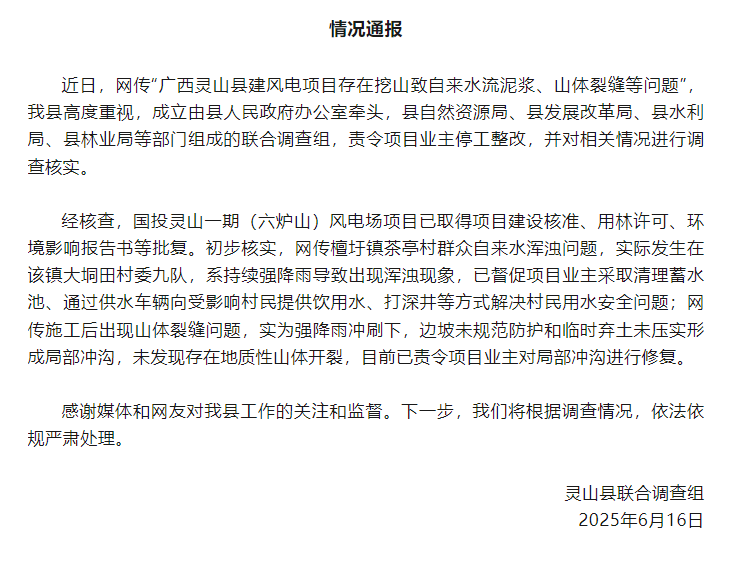 情况通报

近日，网传“广西灵山县建风电项目存在挖山致自来水流泥浆、山体裂缝等问题”，我县高度重视，成立由县人民政府办公室牵头，县自然资源局、县发展改革局、县水利局、县林业局等部门组成的联合调查组，责令项目业主停工整改，并对相关情况进行调查核实。

经核查，国投灵山一期（六炉山）风电场项目已取得项目建设核准、用林许可、环境影响报告书等批复。初步核实，网传檀圩镇茶亭村群众自来水浑浊问题，实际发生在该镇大垌田村委九队，系持续强降雨导致出现浑浊现象，已督促项目业主采取清理蓄水池、通过供水车辆向受影响村民提供饮用水、打深井等方式解决村民用水安全问题；网传施工后出现山体裂缝问题，实为强降雨冲刷下，边坡未规范防护和临时弃土未压实形成局部冲沟，未发现存在地质性山体开裂，目前已责令项目业主对局部冲沟进行修复。

感谢媒体和网友对我县工作的关注和监督。下一步，我们将根据调查情况，依法依规严肃处理。

灵山县联合调查组
2025年6月16日